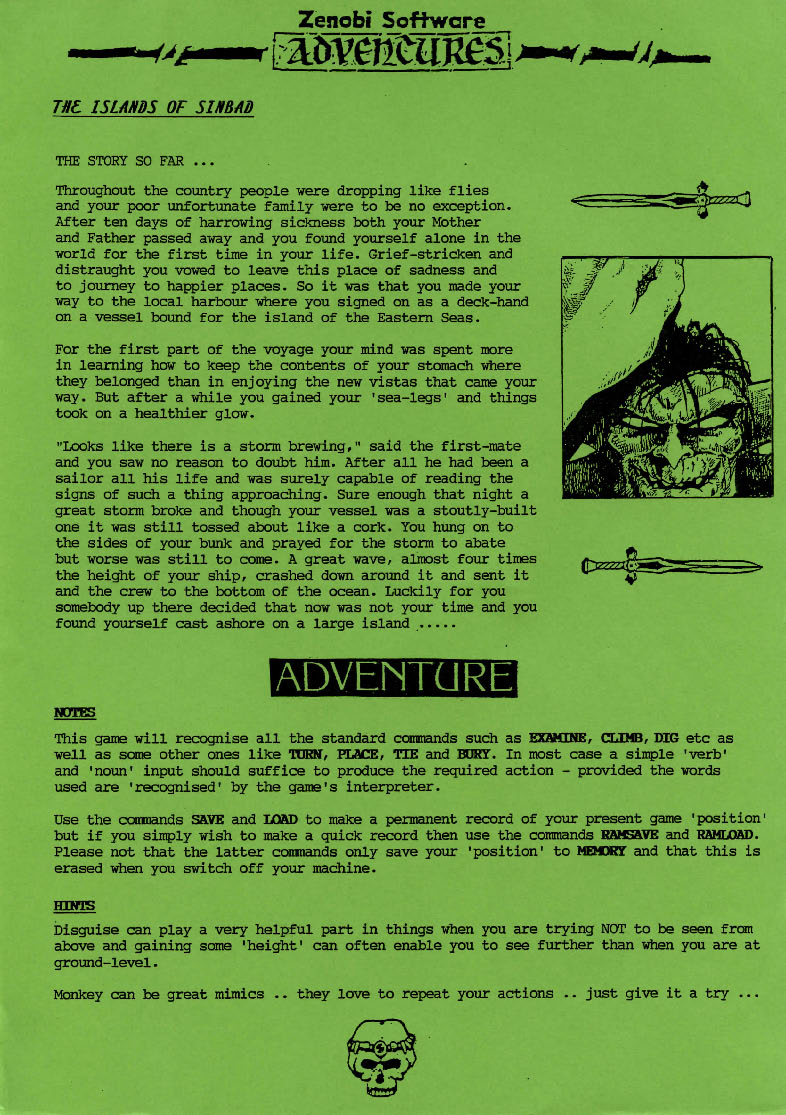 Zenobi Software
ADVENTURES

THE ISLANDS OF SINBAD

THE STORY SO FAR ...

Throughout the country people were dropping like flies and your poor unfortunate family were to be no exception. After ten days of harrowing sickness both your Mother and Father passed away and you found yourself alone in the world for the first time in your life. Grief-stricken and distraught you vowed to leave this place of sadness and to journey to happier places. So it was that you made your way to the local harbour where you signed on as a deck-hand on a vessel bound for the island of the Eastern Seas.

For the first part of the voyage your mind was spent more in learning how to keep the contents of your stomach where they belonged than in enjoying the new vistas that came your way. But after a while you gained your 'sea-legs' and things took on a healthier glow.

"Looks like there is a storm brewing," said the first-mate and you saw no reason to doubt him. After all he had been a sailor all his life and was surely capable of reading the signs of such a thing approaching. Sure enough that night a great storm broke and though your vessel was a stoutly-built one it was still tossed about like a cork. You hung on to the sides of your bunk and prayed for the storm to abate but worse was still to come. A great wave, almost four times the height of your ship, crashed down around it and sent it and the crew to the bottom of the ocean. Luckily for you somebody up there decided that now was not your time and you found yourself cast ashore on a large island .....

ADVENTURE

NOTES

This game will recognise all the standard commands such as EXAMINE, CLIMB, DIG etc as well as some other ones like TURN, PLACE, TIE and BURY. In most case a simple 'verb' and 'noun' input should suffice to produce the required action - provided the words used are 'recognised' by the game's interpreter.

Use the commands SAVE and LOAD to make a permanent record of your present game 'position' but if you simply wish to make a quick record then use the commands RAMSAVE and RAMLOAD. Please not that the latter commands only save your 'position' to MEMORY and that this is erased when you switch off your machine.

HINTS

Disguise can play a very helpful part in things when you are trying NOT to be seen from above and gaining some 'height' can often enable you to see further than when you are at ground-level.

Monkey can be great mimics .. they love to repeat your actions .. just give it a try ...